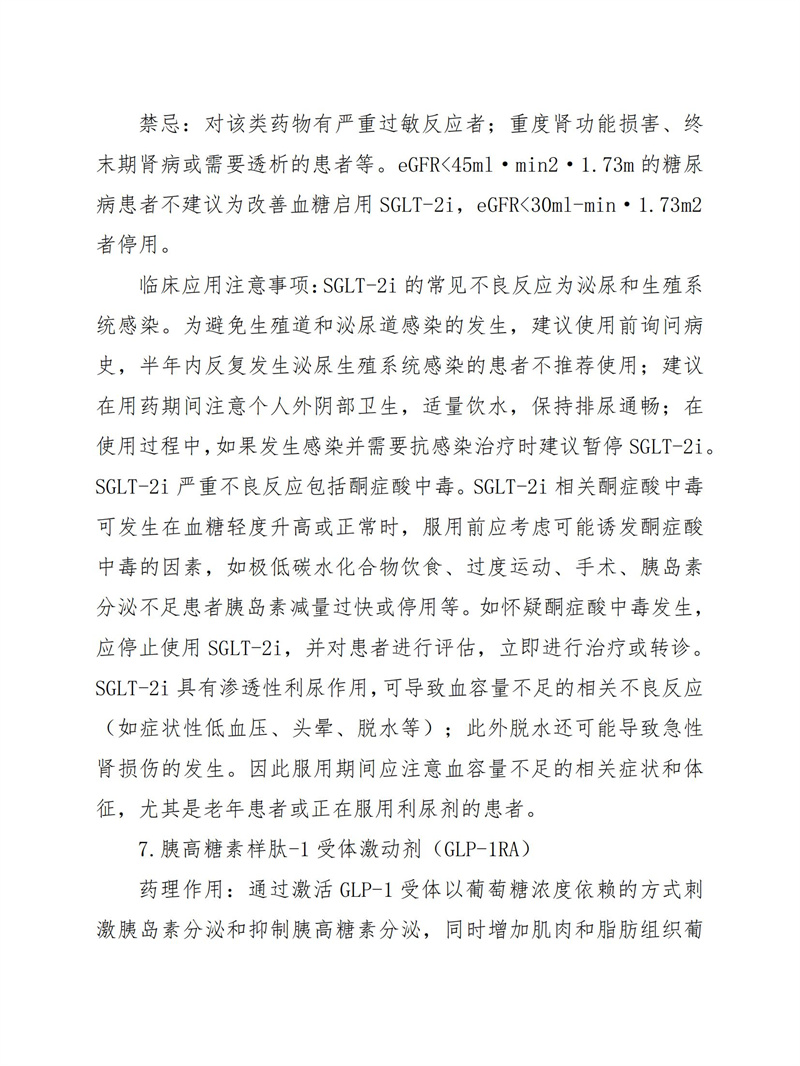 禁忌：对该类药物有严重过敏反应者；重度肾功能损害、终末期肾病或需要透析的患者等。eGFR<45ml·min2·1.73m 的糖尿病患者不建议为改善血糖启用 SGLT-2i，eGFR<30ml-min·1.73m2 者停用。

临床应用注意事项：SGLT-2i 的常见不良反应为泌尿和生殖系统感染。为避免生殖道和泌尿道感染的发生，建议使用前询问病史，半年内反复发生泌尿生殖系统感染的患者不推荐使用；建议在用药期间注意个人外阴部卫生，适量饮水，保持排尿通畅；在使用过程中，如果发生感染并需要抗感染治疗时建议暂停 SGLT-2i。SGLT-2i 严重不良反应包括酮症酸中毒。SGLT-2i 相关酮症酸中毒可发生在血糖轻度升高或正常时，服用前应考虑可能诱发酮症酸中毒的因素，如极低碳水化合物饮食、过度运动、手术、胰岛素分泌不足患者胰岛素减量过快或停用等。如怀疑酮症酸中毒发生，应停止使用 SGLT-2i，并对患者进行评估，立即进行治疗或转诊。SGLT-2i 具有渗透性利尿作用，可导致血容量不足的相关不良反应（如症状性低血压、头晕、脱水等）；此外脱水还可能导致急性肾损伤的发生。因此服用期间应注意血容量不足的相关症状和体征，尤其是老年患者或正在服用利尿剂的患者。

7.胰高糖素样肽-1 受体激动剂（GLP-1RA）

药理作用：通过激活 GLP-1 受体以葡萄糖浓度依赖的方式刺激胰岛素分泌和抑制胰高糖素分泌，同时增加肌肉和脂肪组织葡